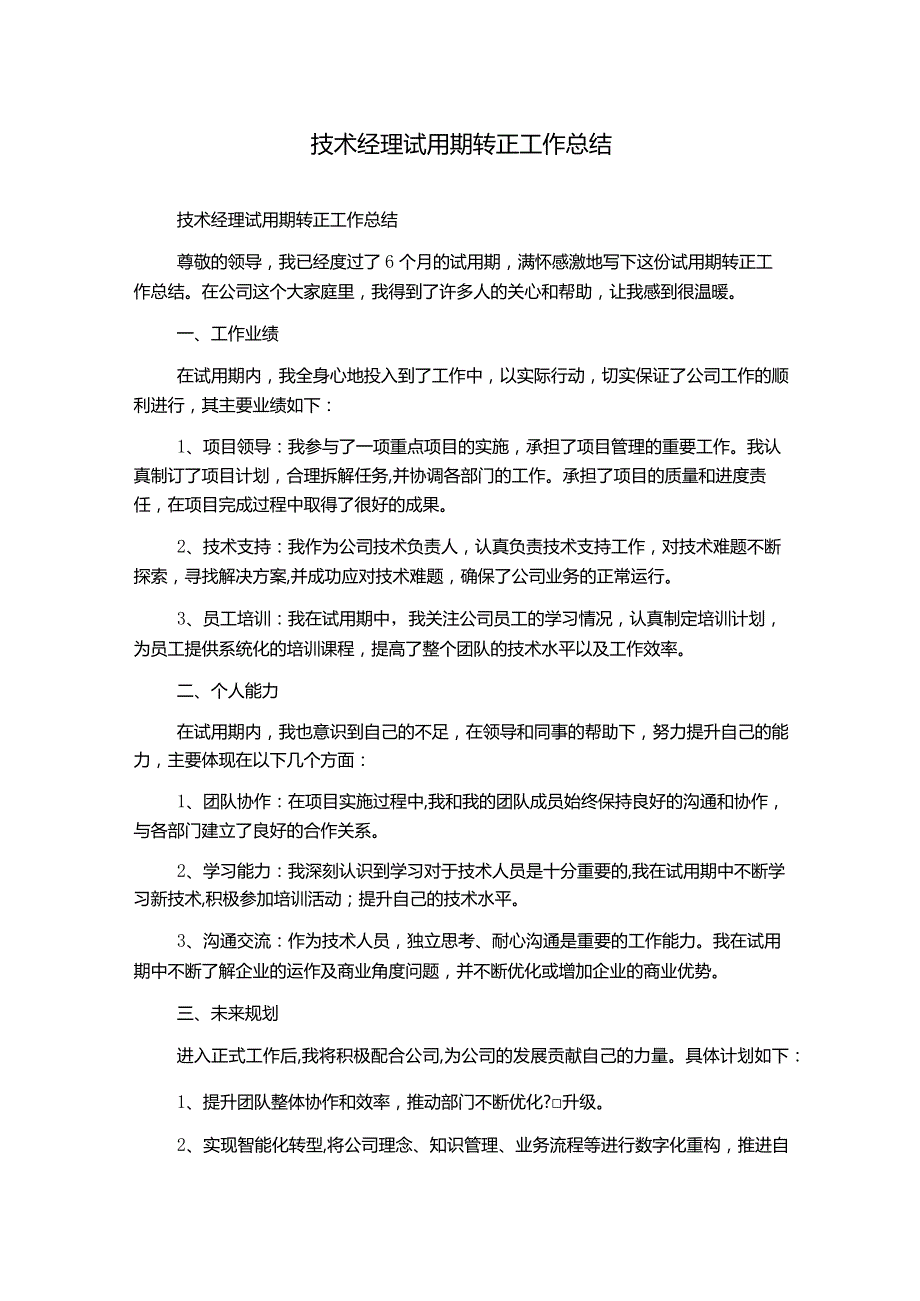 技术经理试用期转正工作总结

技术经理试用期转正工作总结

尊敬的领导，我已经度过了6个月的试用期，满怀感激地写下这份试用期转正工作总结。在公司这个大家庭里，我得到了许多人的关心和帮助，让我感到很温暖。

一、工作业绩

在试用期内，我全身心地投入到了工作中，以实际行动，切实保证了公司工作的顺利进行，其主要业绩如下：

1、项目领导：我参与了一项重点项目的实施，承担了项目管理的重要工作。我认真制订了项目计划，合理拆解任务,并协调各部门的工作。承担了项目的质量和进度责任，在项目完成过程中取得了很好的成果。

2、技术支持：我作为公司技术负责人，认真负责技术支持工作，对技术难题不断探索，寻找解决方案,并成功应对技术难题，确保了公司业务的正常运行。

3、员工培训：我在试用期中，我关注公司员工的学习情况，认真制定培训计划，为员工提供系统化的培训课程，提高了整个团队的技术水平以及工作效率。

二、个人能力

在试用期内，我也意识到自己的不足，在领导和同事的帮助下，努力提升自己的能力，主要体现在以下几个方面：

1、团队协作：在项目实施过程中,我和我的团队成员始终保持良好的沟通和协作，与各部门建立了良好的合作关系。

2、学习能力：我深刻认识到学习对于技术人员是十分重要的,我在试用期中不断学习新技术,积极参加培训活动；提升自己的技术水平。

3、沟通交流：作为技术人员，独立思考、耐心沟通是重要的工作能力。我在试用期中不断了解企业的运作及商业角度问题，并不断优化或增加企业的商业优势。

三、未来规划

进入正式工作后,我将积极配合公司,为公司的发展贡献自己的力量。具体计划如下：

1、提升团队整体协作和效率，推动部门不断优化?□升级。

2、实现智能化转型,将公司理念、知识管理、业务流程等进行数字化重构，推进自